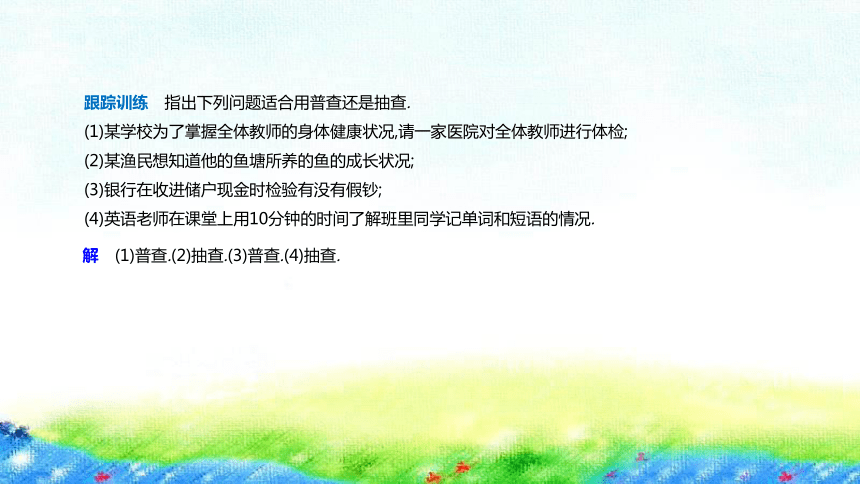 跟踪训练　指出下列问题适合用普查还是抽查.
(1)某学校为了掌握全体教师的身体健康状况,请一家医院对全体教师进行体检;
(2)某渔民想知道他的鱼塘所养的鱼的成长状况;
(3)银行在收进储户现金时检验有没有假钞;
(4)英语老师在课堂上用10分钟的时间了解班里同学记单词和短语的情况.

解　(1)普查.(2)抽查.(3)普查.(4)抽查.